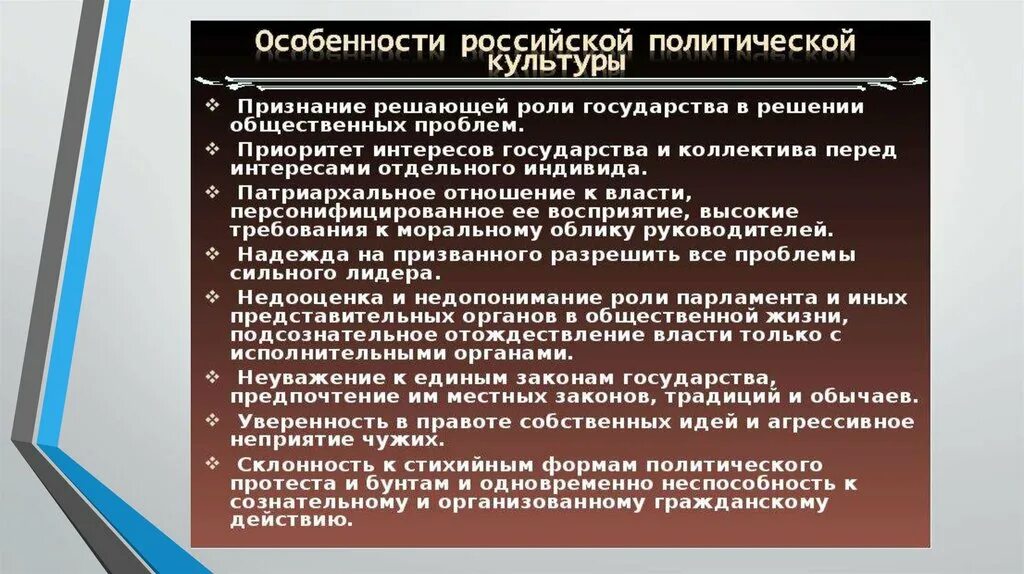 Особенности российской политической культуры

❖ Признание решающей роли государства в решении общественных проблем.
❖ Приоритет интересов государства и коллектива перед интересами отдельного индивида.
❖ Патриархальное отношение к власти, персонифицированное ее восприятие, высокие требования к моральному облику руководителей.
❖ Надежда на призванного разрешить все проблемы сильного лидера.
❖ Недооценка и недопонимание роли парламента и иных представительных органов в общественной жизни, подсознательное отождествление власти только с исполнительными органами.
❖ Неуважение к единым законам государства, предпочтение им местных законов, традиций и обычаев.
❖ Уверенность в правоте собственных идей и агрессивное неприятие чужих.
❖ Склонность к стихийным формам политического протеста и бунтам и одновременно неспособность к сознательному и организованному гражданскому действию.